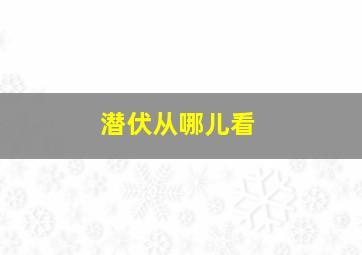 潜伏从哪儿看